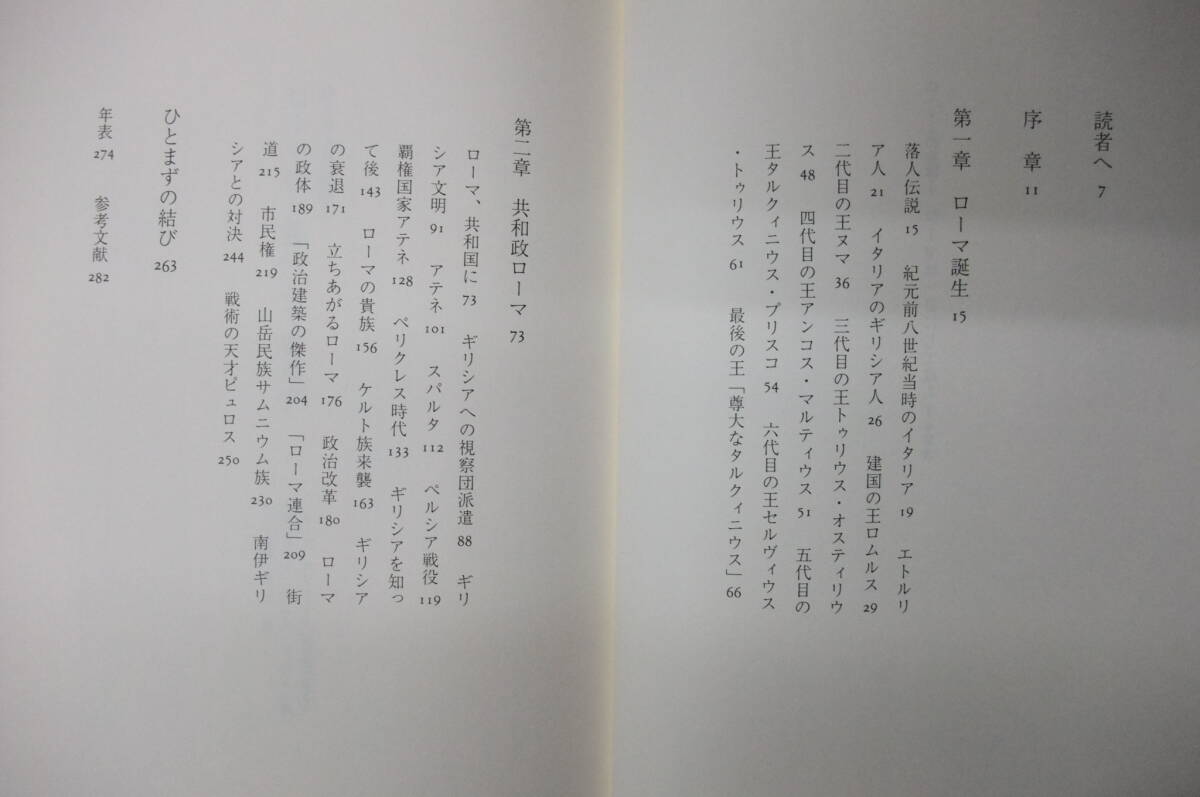 読者へ 7

序章 11

第一章 ローマ誕生 15

落人伝説 15 紀元前八世紀当時のイタリア 19 エトルリア人 21 イタリアのギリシア人 26 建国の王ロムルス 29 二代目の王ヌマ 36 三代目の王トゥリウス・オスティリウス 48 四代目の王アンコス・マルティウス 51 五代目の王タルクィニウス・プリスコ 54 六代目の王セルヴィウス・トゥリウス 61 最後の王「尊大なタルクィニウス」 66

第二章 共和政ローマ 73

ローマ、共和国に 73 ギリシアへの視察団派遣 88 ギリシア文明 91 アテネ 101 スパルタ 112 ペルシア戦役 119 覇権国家アテネ 128 ペリクレス時代 133 ギリシアを知って後 143 ローマの貴族 156 ケルト族来襲 163 ギリシアの衰退 171 立ちあがるローマ 176 政治改革 180 ローマの政体 189 「政治建築の傑作」 204 「ローマ連合」 209 街道 215 市民権 219 山岳民族サムニウム族 230 南伊ギリシアとの対決 244 戦術の天才ピュロス 250

ひとまずの結び 263

年表 274 参考文献 282